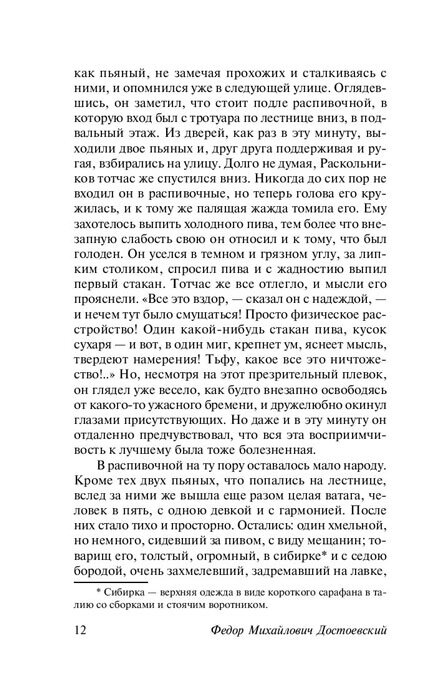 как пьяный, не замечая прохожих и сталкиваясь с ними, и опомнился уже в следующей улице. Оглядевшись, он заметил, что стоит подле распивочной, в которую вход был с тротуара по лестнице вниз, в подвальный этаж. Из дверей, как раз в эту минуту, выходили двое пьяных и, друг друга поддерживая и ругая, взбирались на улицу. Долго не думая, Раскольников тотчас же спустился вниз. Никогда до сих пор не входил он в распивочные, но теперь голова его кружилась, и к тому же палящая жажда томила его. Ему захотелось выпить холодного пива, тем более что внезапную слабость свою он относил и к тому, что был голоден. Он уселся в темном и грязном углу, за липким столиком, спросил пива и с жадностию выпил первый стакан. Тотчас же все отлегло, и мысли его прояснели. «Все это вздор, — сказал он с надеждой, — и нечем тут было смущаться! Просто физическое расстройство! Один какой-нибудь стакан пива, кусок сухаря — и вот, в один миг, крепнет ум, яснеет мысль, твердеют намерения! Тьфу, какое все это ничтожество!..» Но, несмотря на этот презрительный плевок, он глядел уже весело, как будто внезапно освободясь от какого-то ужасного бремени, и дружелюбно окинул глазами присутствующих. Но даже и в эту минуту он отдаленно предчувствовал, что вся эта восприимчивость к лучшему была тоже болезненная.

В распивочной на ту пору оставалось мало народу. Кроме тех двух пьяных, что попались на лестнице, вслед за ними же вышла еще разом целая ватага, человек в пять, с одною девкой и с гармонией. После них стало тихо и просторно. Остались: один хмельной, но немного, сидевший за пивом, с виду мещанин; товарищ его, толстый, огромный, в сибирке* и с седою бородой, очень захмелевший, задремавший на лавке,

* Сибирка — верхняя одежда в виде короткого сарафана в талию со сборками и стоячим воротником.

12 Федор Михайлович Достоевский